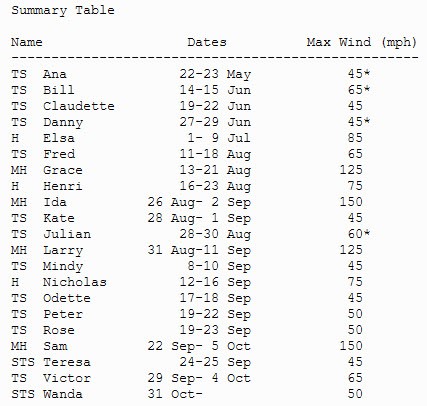 Summary Table

| Name | Dates | Max Wind (mph) |
|---|---|---|
| TS Ana | 22-23 May | 45* |
| TS Bill | 14-15 Jun | 65* |
| TS Claudette | 19-22 Jun | 45 |
| TS Danny | 27-29 Jun | 45* |
| H Elsa | 1- 9 Jul | 85 |
| TS Fred | 11-18 Aug | 65 |
| MH Grace | 13-21 Aug | 125 |
| H Henri | 16-23 Aug | 75 |
| MH Ida | 26 Aug- 2 Sep | 150 |
| TS Kate | 28 Aug- 1 Sep | 45 |
| TS Julian | 28-30 Aug | 60* |
| MH Larry | 31 Aug-11 Sep | 125 |
| TS Mindy | 8-10 Sep | 45 |
| H Nicholas | 12-16 Sep | 75 |
| TS Odette | 17-18 Sep | 45 |
| TS Peter | 19-22 Sep | 50 |
| TS Rose | 19-23 Sep | 50 |
| MH Sam | 22 Sep- 5 Oct | 150 |
| STS Teresa | 24-25 Sep | 45 |
| TS Victor | 29 Sep- 4 Oct | 65 |
| STS Wanda | 31 Oct- | 50 |